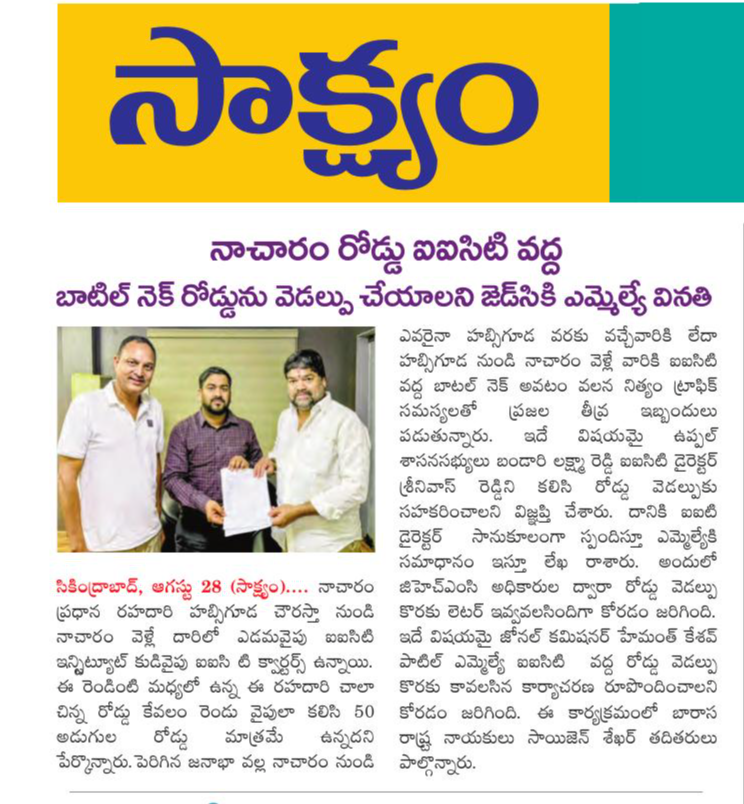 సాక్ష్యం

నాచారం రోడ్డు ఐఐసిటి వద్ద
బాటిల్ నెక్ రోడ్డును వెడల్పు చేయాలని జెడ్‌సికి ఎమ్మెల్యే వినతి

సికింద్రాబాద్, ఆగస్టు 28 (సాక్ష్యం).... నాచారం ప్రధాన రహదారి హబ్సిగూడ చౌరస్తా నుండి నాచారం వెళ్లే దారిలో ఎడమవైపు ఐఐసిటి ఇన్స్టిట్యూట్ కుడివైపు ఐఐసి టి క్వార్టర్స్ ఉన్నాయి. ఈ రెండింటి మధ్యలో ఉన్న ఈ రహదారి చాలా చిన్న రోడ్డు కేవలం రెండు వైపులా కలిసి 50 అడుగుల రోడ్డు మాత్రమే ఉన్నదని పేర్కొన్నారు. పెరిగిన జనాభా వల్ల నాచారం నుండి ఎవరైనా హబ్సిగూడ వరకు వచ్చేవారికి లేదా హబ్సిగూడ నుండి నాచారం వెళ్లే వారికి ఐఐసిటి వద్ద బాటల్ నెక్ అవటం వలన నిత్యం ట్రాఫిక్ సమస్యలతో ప్రజల తీవ్ర ఇబ్బందులు పడుతున్నారు. ఇదే విషయమై ఉప్పల్ శాసనసభ్యులు బండారి లక్ష్మా రెడ్డి ఐఐసిటి డైరెక్టర్ శ్రీనివాస్ రెడ్డిని కలిసి రోడ్డు వెడల్పుకు సహకరించాలని విజ్ఞప్తి చేశారు. దానికి ఐఐటి డైరెక్టర్ సానుకూలంగా స్పందిస్తూ ఎమ్మెల్యేకి సమాధానం ఇస్తూ లేఖ రాశారు. అందులో జిహెచ్ఎంసి అధికారుల ద్వారా రోడ్డు వెడల్పు కొరకు లెటర్ ఇవ్వవలసిందిగా కోరడం జరిగింది. ఇదే విషయమై జోనల్ కమిషనర్ హేమంత్ కేశవ్ పాటిల్ ఎమ్మెల్యే ఐఐసిటి వద్ద రోడ్డు వెడల్పు కొరకు కావలసిన కార్యాచరణ రూపొందించాలని కోరడం జరిగింది. ఈ కార్యక్రమంలో బారాస రాష్ట్ర నాయకులు సాయిజెన్ శేఖర్ తదితరులు పాల్గొన్నారు.